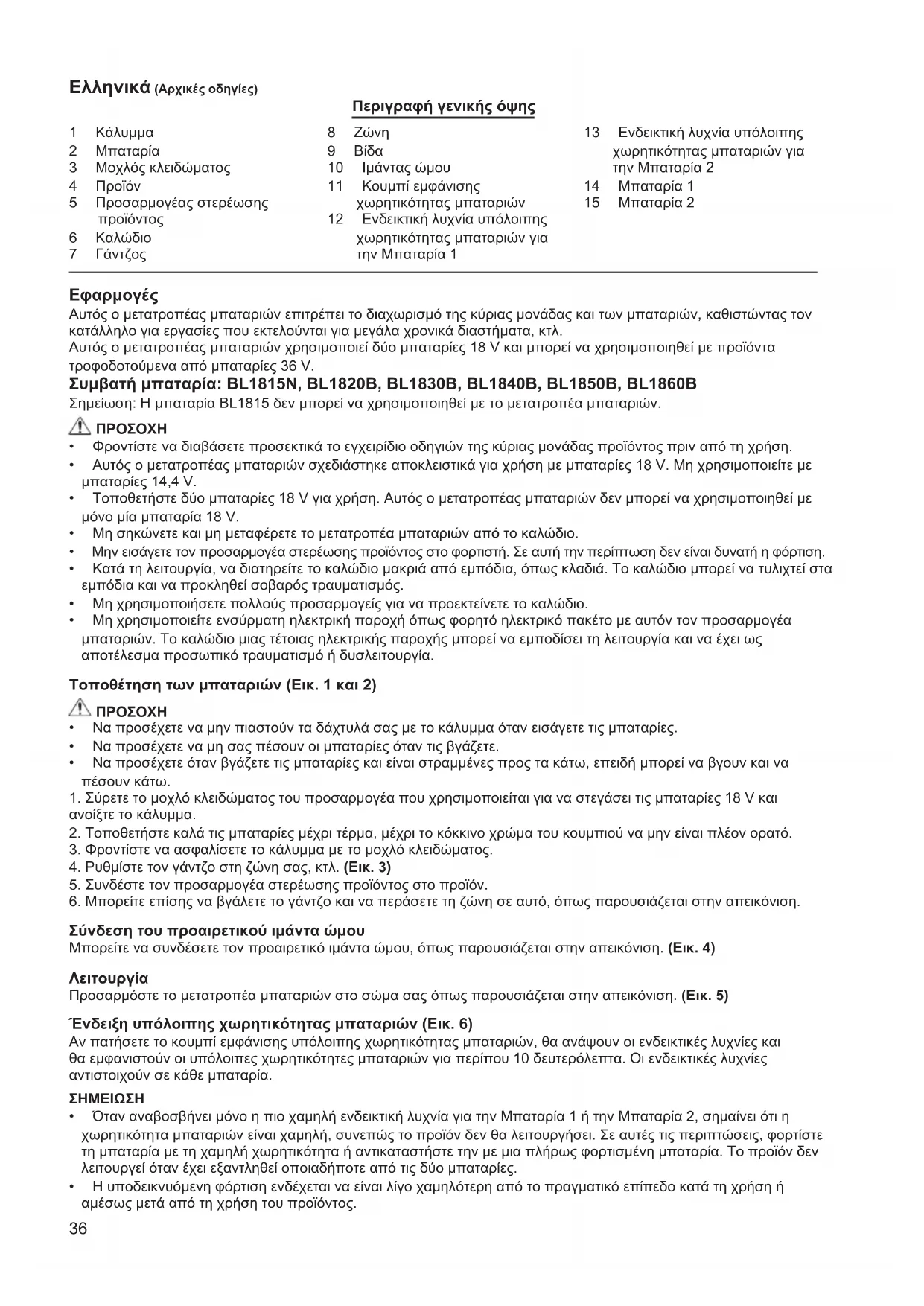 Ελληνικά (Αρχικές οδηγίες)

Περιγραφή γενικής όψης

1 Κάλυμμα
2 Μπαταρία
3 Μοχλός κλειδώματος
4 Προϊόν
5 Προσαρμογέας στερέωσης προϊόντος
6 Καλώδιο
7 Γάντζος

8 Ζώνη
9 Βίδα
10 Ιμάντας ώμου
11 Κουμπί εμφάνισης χωρητικότητας μπαταριών
12 Ενδεικτική λυχνία υπόλοιπης χωρητικότητας μπαταριών για την Μπαταρία 1

13 Ενδεικτική λυχνία υπόλοιπης χωρητικότητας μπαταριών για την Μπαταρία 2
14 Μπαταρία 1
15 Μπαταρία 2

Εφαρμογές
Αυτός ο μετατροπέας μπαταριών επιτρέπει το διαχωρισμό της κύριας μονάδας και των μπαταριών, καθιστώντας τον κατάλληλο για εργασίες που εκτελούνται για μεγάλα χρονικά διαστήματα, κτλ.
Αυτός ο μετατροπέας μπαταριών χρησιμοποιεί δύο μπαταρίες 18 V και μπορεί να χρησιμοποιηθεί με προϊόντα τροφοδοτούμενα από μπαταρίες 36 V.
Συμβατή μπαταρία: BL1815N, BL1820B, BL1830B, BL1840B, BL1850B, BL1860B
Σημείωση: Η μπαταρία BL1815 δεν μπορεί να χρησιμοποιηθεί με το μετατροπέα μπαταριών.

ΠΡΟΣΟΧΗ
• Φροντίστε να διαβάσετε προσεκτικά το εγχειρίδιο οδηγιών της κύριας μονάδας προϊόντος πριν από τη χρήση.
• Αυτός ο μετατροπέας μπαταριών σχεδιάστηκε αποκλειστικά για χρήση με μπαταρίες 18 V. Μη χρησιμοποιείτε με μπαταρίες 14,4 V.
• Τοποθετήστε δύο μπαταρίες 18 V για χρήση. Αυτός ο μετατροπέας μπαταριών δεν μπορεί να χρησιμοποιηθεί με μόνο μία μπαταρία 18 V.
• Μη σηκώνετε και μη μεταφέρετε το μετατροπέα μπαταριών από το καλώδιο.
• Μην εισάγετε τον προσαρμογέα στερέωσης προϊόντος στο φορτιστή. Σε αυτή την περίπτωση δεν είναι δυνατή η φόρτιση.
• Κατά τη λειτουργία, να διατηρείτε το καλώδιο μακριά από εμπόδια, όπως κλαδιά. Το καλώδιο μπορεί να τυλιχτεί στα εμπόδια και να προκληθεί σοβαρός τραυματισμός.
• Μη χρησιμοποιήσετε πολλούς προσαρμογείς για να προεκτείνετε το καλώδιο.
• Μη χρησιμοποιείτε ενσύρματη ηλεκτρική παροχή όπως φορητό ηλεκτρικό πακέτο με αυτόν τον προσαρμογέα μπαταριών. Το καλώδιο μιας τέτοιας ηλεκτρικής παροχής μπορεί να εμποδίσει τη λειτουργία και να έχει ως αποτέλεσμα προσωπικό τραυματισμό ή δυσλειτουργία.

Τοποθέτηση των μπαταριών (Εικ. 1 και 2)

ΠΡΟΣΟΧΗ
• Να προσέχετε να μην πιαστούν τα δάχτυλά σας με το κάλυμμα όταν εισάγετε τις μπαταρίες.
• Να προσέχετε να μη σας πέσουν οι μπαταρίες όταν τις βγάζετε.
• Να προσέχετε όταν βγάζετε τις μπαταρίες και είναι στραμμένες προς τα κάτω, επειδή μπορεί να βγουν και να πέσουν κάτω.
1. Σύρετε το μοχλό κλειδώματος του προσαρμογέα που χρησιμοποιείται για να στεγάσει τις μπαταρίες 18 V και ανοίξτε το κάλυμμα.
2. Τοποθετήστε καλά τις μπαταρίες μέχρι τέρμα, μέχρι το κόκκινο χρώμα του κουμπιού να μην είναι πλέον ορατό.
3. Φροντίστε να ασφαλίσετε το κάλυμμα με το μοχλό κλειδώματος.
4. Ρυθμίστε τον γάντζο στη ζώνη σας, κτλ. (Εικ. 3)
5. Συνδέστε τον προσαρμογέα στερέωσης προϊόντος στο προϊόν.
6. Μπορείτε επίσης να βγάλετε το γάντζο και να περάσετε τη ζώνη σε αυτό, όπως παρουσιάζεται στην απεικόνιση.

Σύνδεση του προαιρετικού ιμάντα ώμου
Μπορείτε να συνδέσετε τον προαιρετικό ιμάντα ώμου, όπως παρουσιάζεται στην απεικόνιση. (Εικ. 4)

Λειτουργία
Προσαρμόστε το μετατροπέα μπαταριών στο σώμα σας όπως παρουσιάζεται στην απεικόνιση. (Εικ. 5)

Ένδειξη υπόλοιπης χωρητικότητας μπαταριών (Εικ. 6)
Αν πατήσετε το κουμπί εμφάνισης υπόλοιπης χωρητικότητας μπαταριών, θα ανάψουν οι ενδεικτικές λυχνίες και θα εμφανιστούν οι υπόλοιπες χωρητικότητες μπαταριών για περίπου 10 δευτερόλεπτα. Οι ενδεικτικές λυχνίες αντιστοιχούν σε κάθε μπαταρία.

ΣΗΜΕΙΩΣΗ
• Όταν αναβοσβήνει μόνο η πιο χαμηλή ενδεικτική λυχνία για την Μπαταρία 1 ή την Μπαταρία 2, σημαίνει ότι η χωρητικότητα μπαταριών είναι χαμηλή, συνεπώς το προϊόν δεν θα λειτουργήσει. Σε αυτές τις περιπτώσεις, φορτίστε τη μπαταρία με τη χαμηλή χωρητικότητα ή αντικαταστήστε την με μια πλήρως φορτισμένη μπαταρία. Το προϊόν δεν λειτουργεί όταν έχει εξαντληθεί οποιαδήποτε από τις δύο μπαταρίες.
• Η υποδεικνυόμενη φόρτιση ενδέχεται να είναι λίγο χαμηλότερη από το πραγματικό επίπεδο κατά τη χρήση ή αμέσως μετά από τη χρήση του προϊόντος.

36